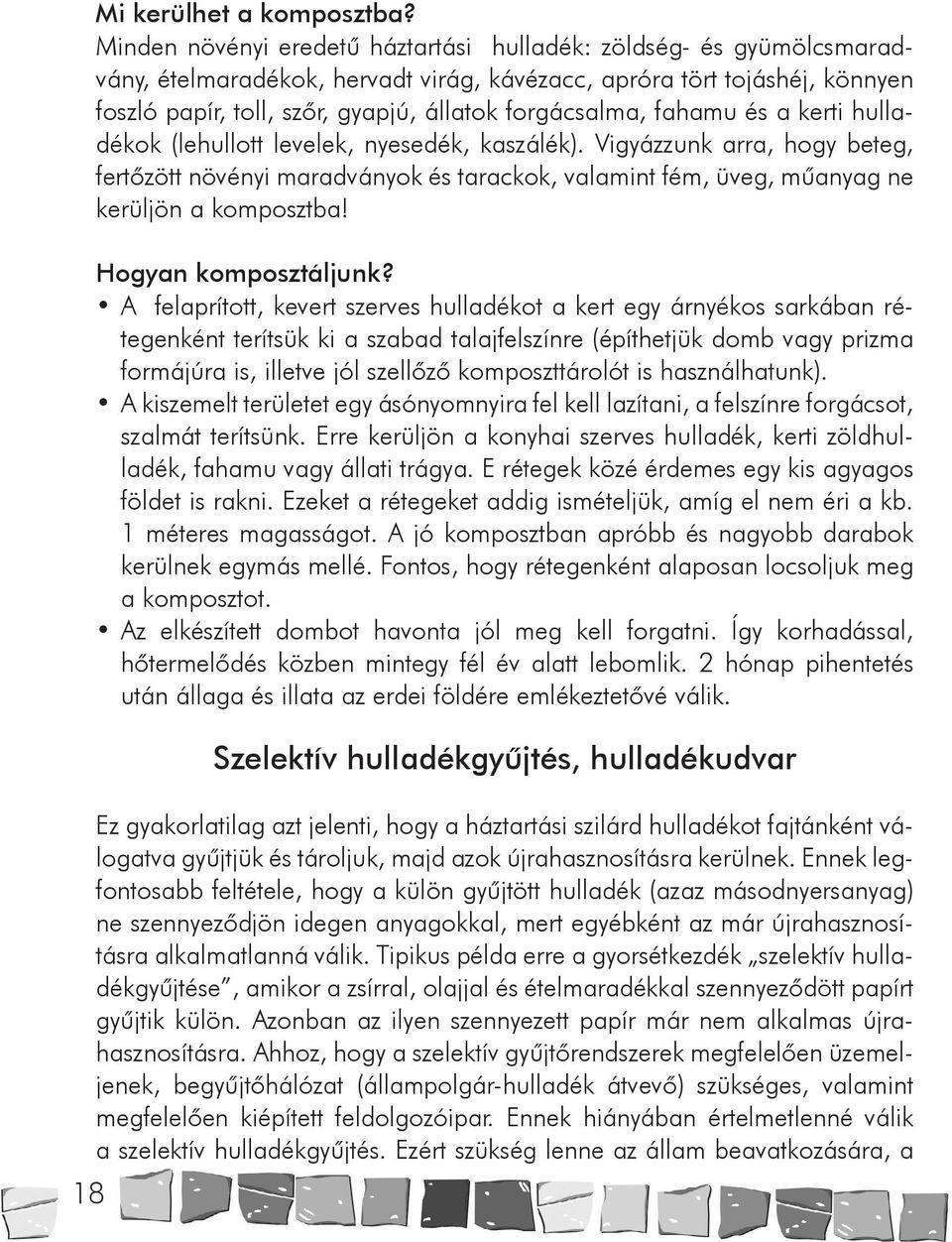 Mi kerülhet a komposztba?
Minden növényi eredetű háztartási hulladék: zöldség- és gyümölcsmaradvány, ételmaradékok, hervadt virág, kávézacc, apróra tört tojáshéj, könnyen foszló papír, toll, szőr, gyapjú, állatok forgácsalma, fahamu és a kerti hulladékok (lehullott levelek, nyesedék, kaszálék). Vigyázzunk arra, hogy beteg, fertőzött növényi maradványok és tarackok, valamint fém, üveg, műanyag ne kerüljön a komposztba!

Hogyan komposztáljunk?
• A felaprított, kevert szerves hulladékot a kert egy árnyékos sarkában rétegenként terítsük ki a szabad talajfelszínre (építhetjük domb vagy prizma formájúra is, illetve jól szellőző komposzttárolót is használhatunk).
• A kiszemelt területet egy ásónyomnyira fel kell lazítani, a felszínre forgácsot, szalmát terítsünk. Erre kerüljön a konyhai szerves hulladék, kerti zöldhulladék, fahamu vagy állati trágya. E rétegek közé érdemes egy kis agyagos földet is rakni. Ezeket a rétegeket addig ismételjük, amíg el nem éri a kb. 1 méteres magasságot. A jó komposztban apróbb és nagyobb darabok kerülnek egymás mellé. Fontos, hogy rétegenként alaposan locsoljuk meg a komposztot.
• Az elkészített dombot havonta jól meg kell forgatni. Így korhadással, hőtermelődés közben mintegy fél év alatt lebomlik. 2 hónap pihentetés után állaga és illata az erdei földére emlékeztetővé válik.

Szelektív hulladékgyűjtés, hulladékudvar

Ez gyakorlatilag azt jelenti, hogy a háztartási szilárd hulladékot fajtánként válogatva gyűjtjük és tároljuk, majd azok újrahasznosításra kerülnek. Ennek legfontosabb feltétele, hogy a külön gyűjtött hulladék (azaz másodnyersanyag) ne szennyeződjön idegen anyagokkal, mert egyébként az már újrahasznosításra alkalmatlanná válik. Tipikus példa erre a gyorsétkezdék „szelektív hulladékgyűjtése”, amikor a zsírral, olajjal és ételmaradékkal szennyeződött papírt gyűjtik külön. Azonban az ilyen szennyezett papír már nem alkalmas újrahasznosításra. Ahhoz, hogy a szelektív gyűjtőrendszerek megfelelően üzemeljenek, begyűjtőhálózat (állampolgár-hulladék átvevő) szükséges, valamint megfelelően kiépített feldolgozóipar. Ennek hiányában értelmetlenné válik a szelektív hulladékgyűjtés. Ezért szükség lenne az állam beavatkozására, a

18